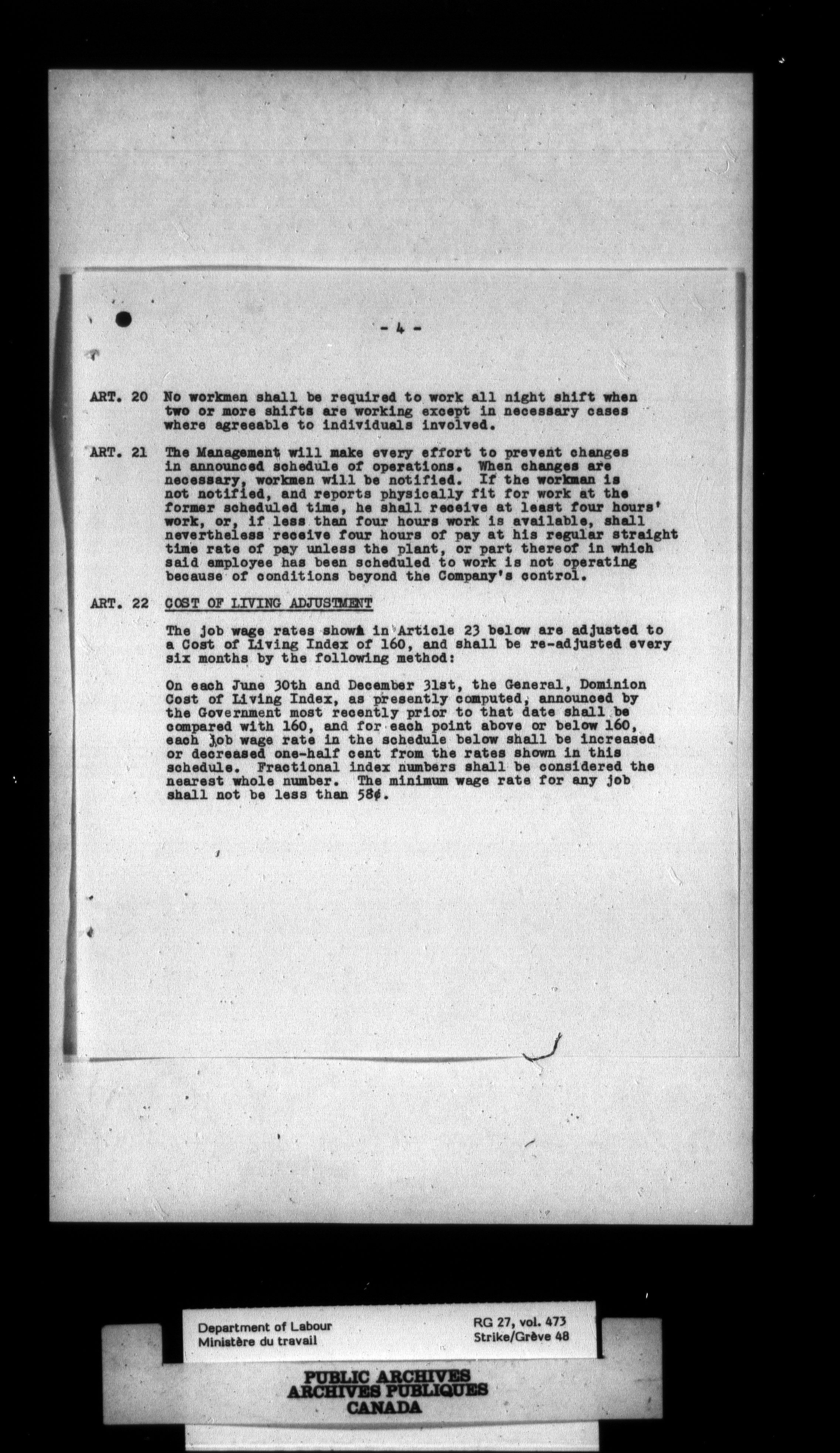 - 4 -

ART. 20 No workmen shall be required to work all night shift when two or more shifts are working except in necessary cases where agreeable to individuals involved.

ART. 21 The Management will make every effort to prevent changes in announced schedule of operations. When changes are necessary, workmen will be notified. If the workman is not notified, and reports physically fit for work at the former scheduled time, he shall receive at least four hours' work, or, if less than four hours work is available, shall nevertheless receive four hours of pay at his regular straight time rate of pay unless the plant, or part thereof in which said employee has been scheduled to work is not operating because of conditions beyond the Company's control.

ART. 22 COST OF LIVING ADJUSTMENT

The job wage rates shown in Article 23 below are adjusted to a Cost of Living Index of 160, and shall be re-adjusted every six months by the following method:

On each June 30th and December 31st, the General, Dominion Cost of Living Index, as presently computed, announced by the Government most recently prior to that date shall be compared with 160, and for each point above or below 160, each job wage rate in the schedule below shall be increased or decreased one-half cent from the rates shown in this schedule. Fractional index numbers shall be considered the nearest whole number. The minimum wage rate for any job shall not be less than 58¢.

Department of Labour
Ministère du travail

RG 27, vol. 473
Strike/Grève 48

PUBLIC ARCHIVES
ARCHIVES PUBLIQUES
CANADA